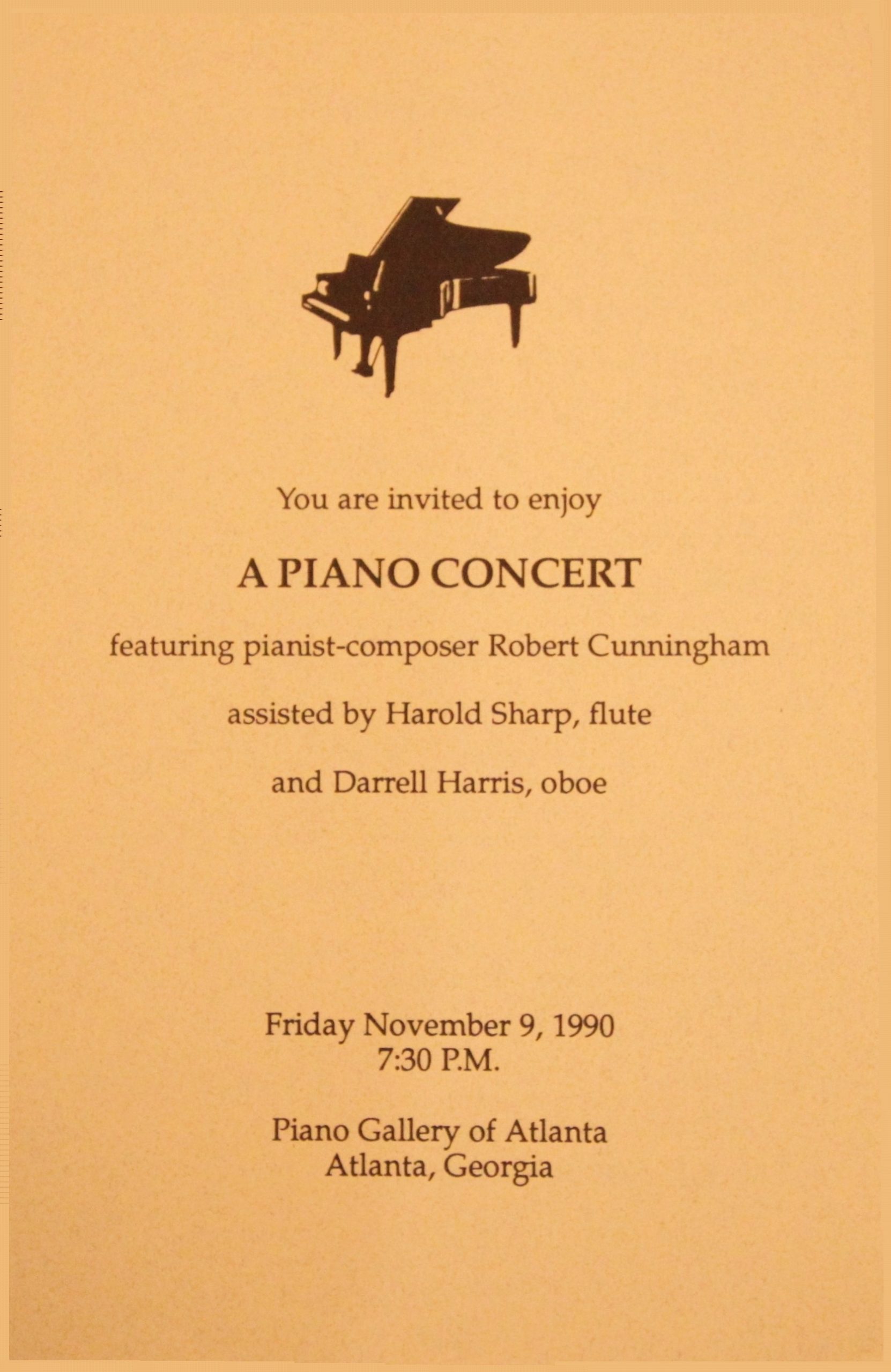 You are invited to enjoy

A PIANO CONCERT

featuring pianist-composer Robert Cunningham

assisted by Harold Sharp, flute

and Darrell Harris, oboe

Friday November 9, 1990
7:30 P.M.

Piano Gallery of Atlanta
Atlanta, Georgia